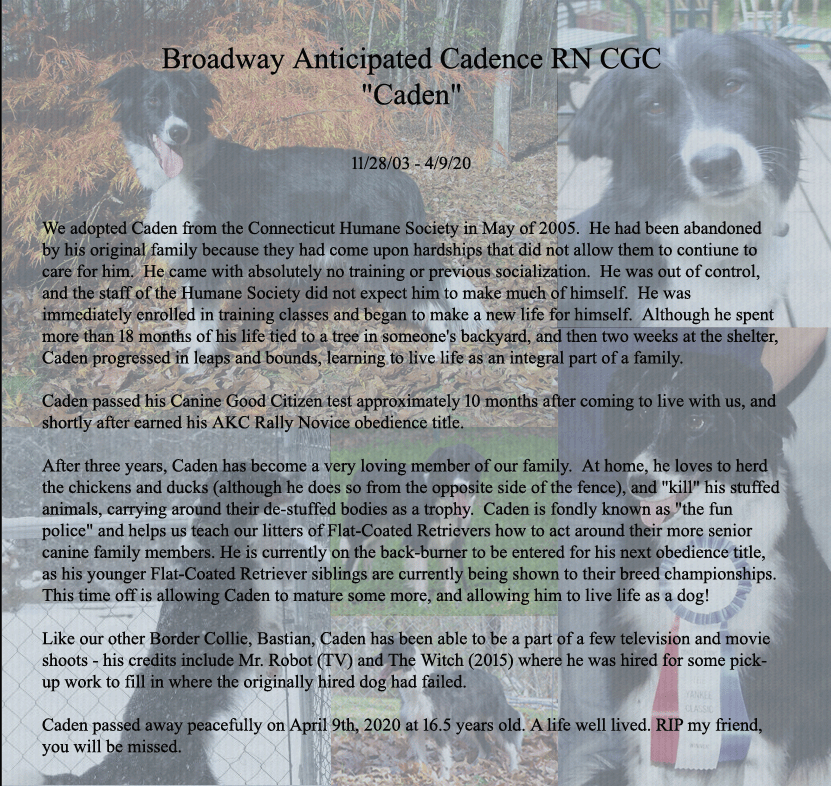 Broadway Anticipated Cadence RN CGC
"Caden"

11/28/03 - 4/9/20

We adopted Caden from the Connecticut Humane Society in May of 2005. He had been abandoned by his original family because they had come upon hardships that did not allow them to contiune to care for him. He came with absolutely no training or previous socialization. He was out of control, and the staff of the Humane Society did not expect him to make much of himself. He was immediately enrolled in training classes and began to make a new life for himself. Although he spent more than 18 months of his life tied to a tree in someone's backyard, and then two weeks at the shelter, Caden progressed in leaps and bounds, learning to live life as an integral part of a family.

Caden passed his Canine Good Citizen test approximately 10 months after coming to live with us, and shortly after earned his AKC Rally Novice obedience title.

After three years, Caden has become a very loving member of our family. At home, he loves to herd the chickens and ducks (although he does so from the opposite side of the fence), and "kill" his stuffed animals, carrying around their de-stuffed bodies as a trophy. Caden is fondly known as "the fun police" and helps us teach our litters of Flat-Coated Retrievers how to act around their more senior canine family members. He is currently on the back-burner to be entered for his next obedience title, as his younger Flat-Coated Retriever siblings are currently being shown to their breed championships. This time off is allowing Caden to mature some more, and allowing him to live life as a dog!

Like our other Border Collie, Bastian, Caden has been able to be a part of a few television and movie shoots - his credits include Mr. Robot (TV) and The Witch (2015) where he was hired for some pick-up work to fill in where the originally hired dog had failed.

Caden passed away peacefully on April 9th, 2020 at 16.5 years old. A life well lived. RIP my friend, you will be missed.

YANKEE CLASSIC